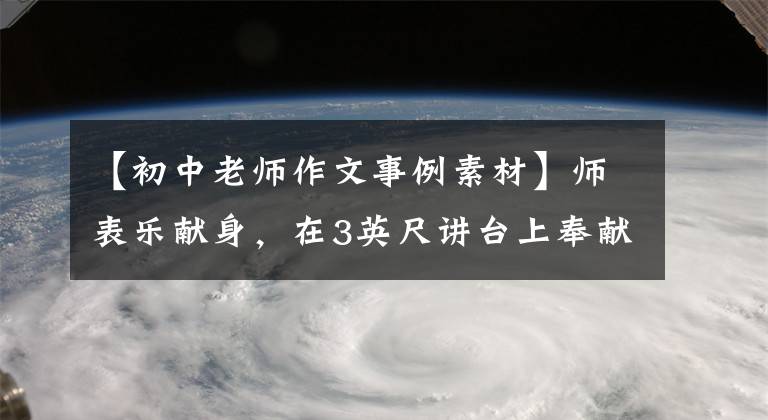 【初中老师作文事例素材】师表乐献身，在3英尺讲台上奉献